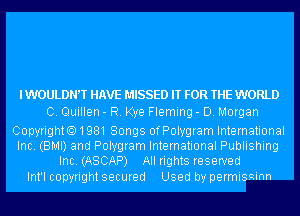 I WOULDN'T HAVE MISSED IT FOR THE WORLD
C. Quillen - R. Kye Fleming - D. Morgan

Copyright © 1981 Songs of Polygram International Inc. (BMI) and Polygram International Publishing Inc. (ASCAP) All rights reserved
Int'l copyright secured Used by permission